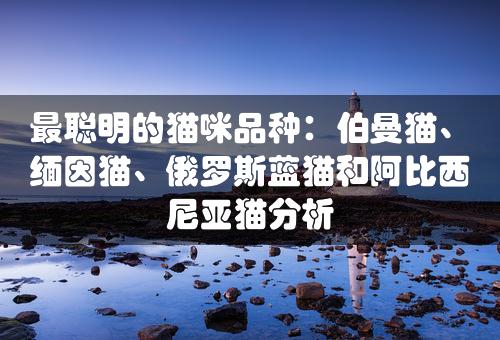 最聪明的猫咪品种：伯曼猫、缅因猫、俄罗斯蓝猫和阿比西尼亚猫分析